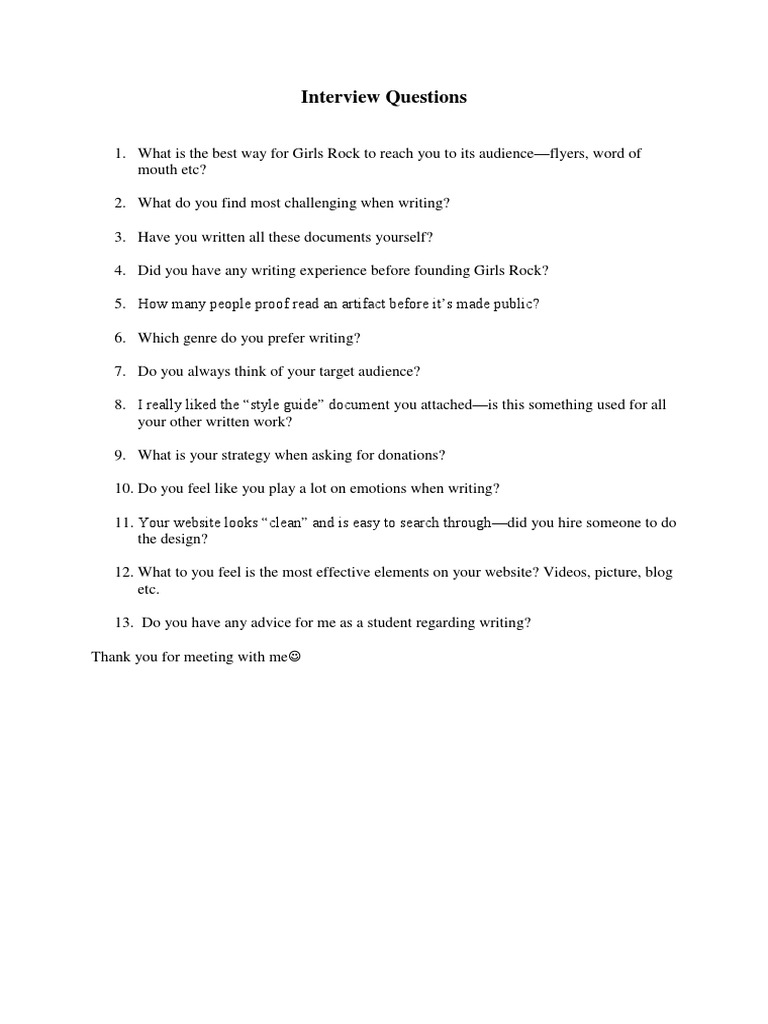 Interview Questions

1. What is the best way for Girls Rock to reach you to its audience—flyers, word of mouth etc?

2. What do you find most challenging when writing?

3. Have you written all these documents yourself?

4. Did you have any writing experience before founding Girls Rock?

5. How many people proof read an artifact before it's made public?

6. Which genre do you prefer writing?

7. Do you always think of your target audience?

8. I really liked the "style guide" document you attached—is this something used for all your other written work?

9. What is your strategy when asking for donations?

10. Do you feel like you play a lot on emotions when writing?

11. Your website looks "clean" and is easy to search through—did you hire someone to do the design?

12. What to you feel is the most effective elements on your website? Videos, picture, blog etc.

13. Do you have any advice for me as a student regarding writing?

Thank you for meeting with me☺